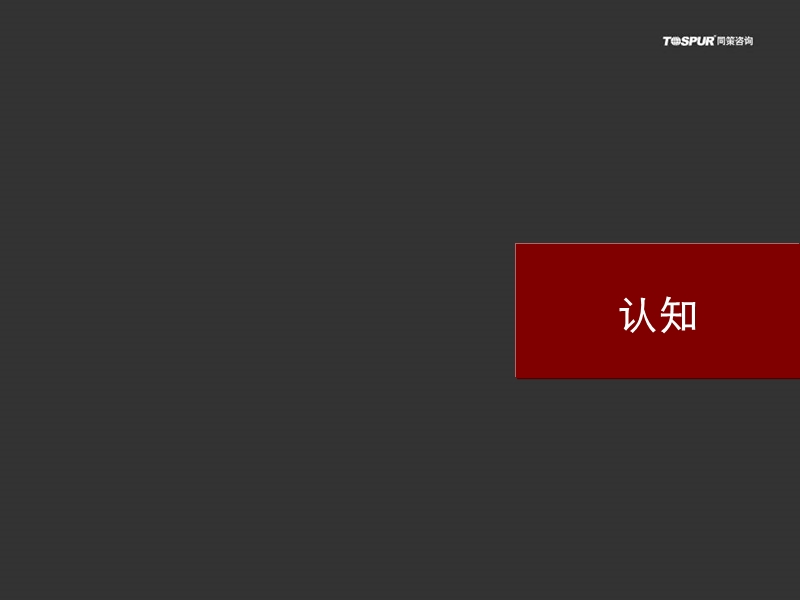 TOSPUR 同策咨询

认知